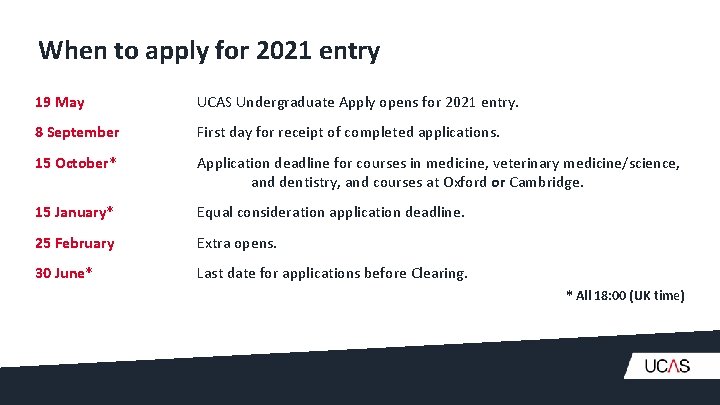 When to apply for 2021 entry

19 May UCAS Undergraduate Apply opens for 2021 entry.

8 September First day for receipt of completed applications.

15 October* Application deadline for courses in medicine, veterinary medicine/science, and dentistry, and courses at Oxford or Cambridge.

15 January* Equal consideration application deadline.

25 February Extra opens.

30 June* Last date for applications before Clearing.

* All 18:00 (UK time)

UCAS